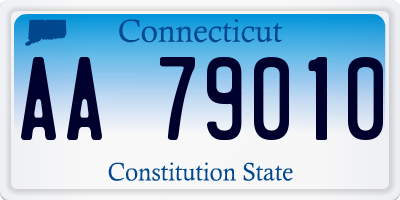 Connecticut

AA 79010

Constitution State